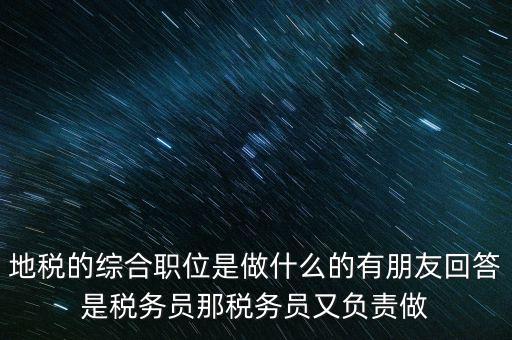 地税的综合职位是做什么的有朋友回答是税务员那税务员又负责做